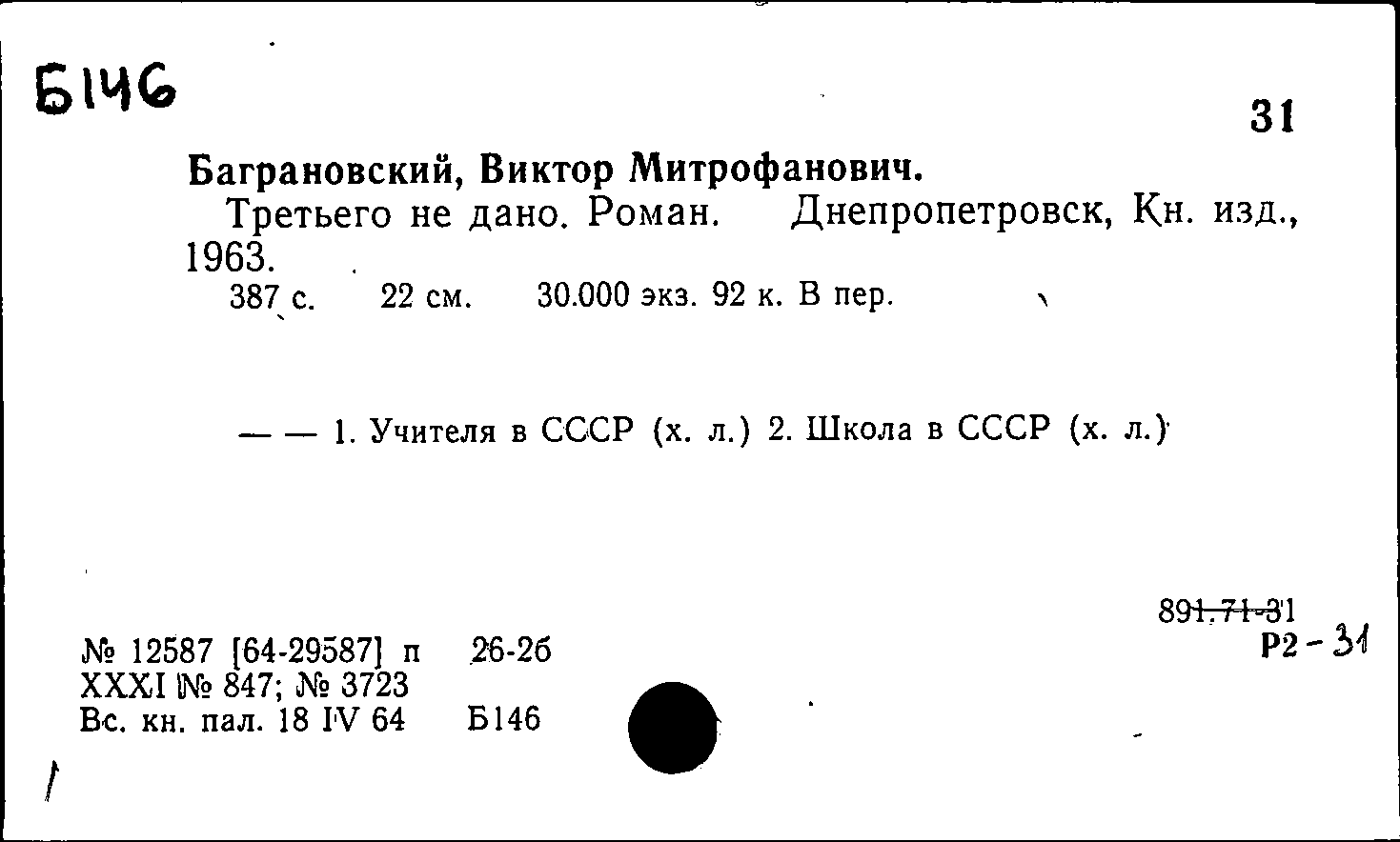 Б146

31

Баграновский, Виктор Митрофанович.

Третьего не дано. Роман. Днепропетровск, Кн. изд., 1963.

387 с. 22 см. 30.000 экз. 92 к. В пер.

— — 1. Учителя в СССР (х. л.) 2. Школа в СССР (х. л.)

891.71-31
Р2-31

№ 12587 [64-29587] п 26-2б
XXXI № 847; № 3723
Вс. кн. пал. 18 IV 64 Б146